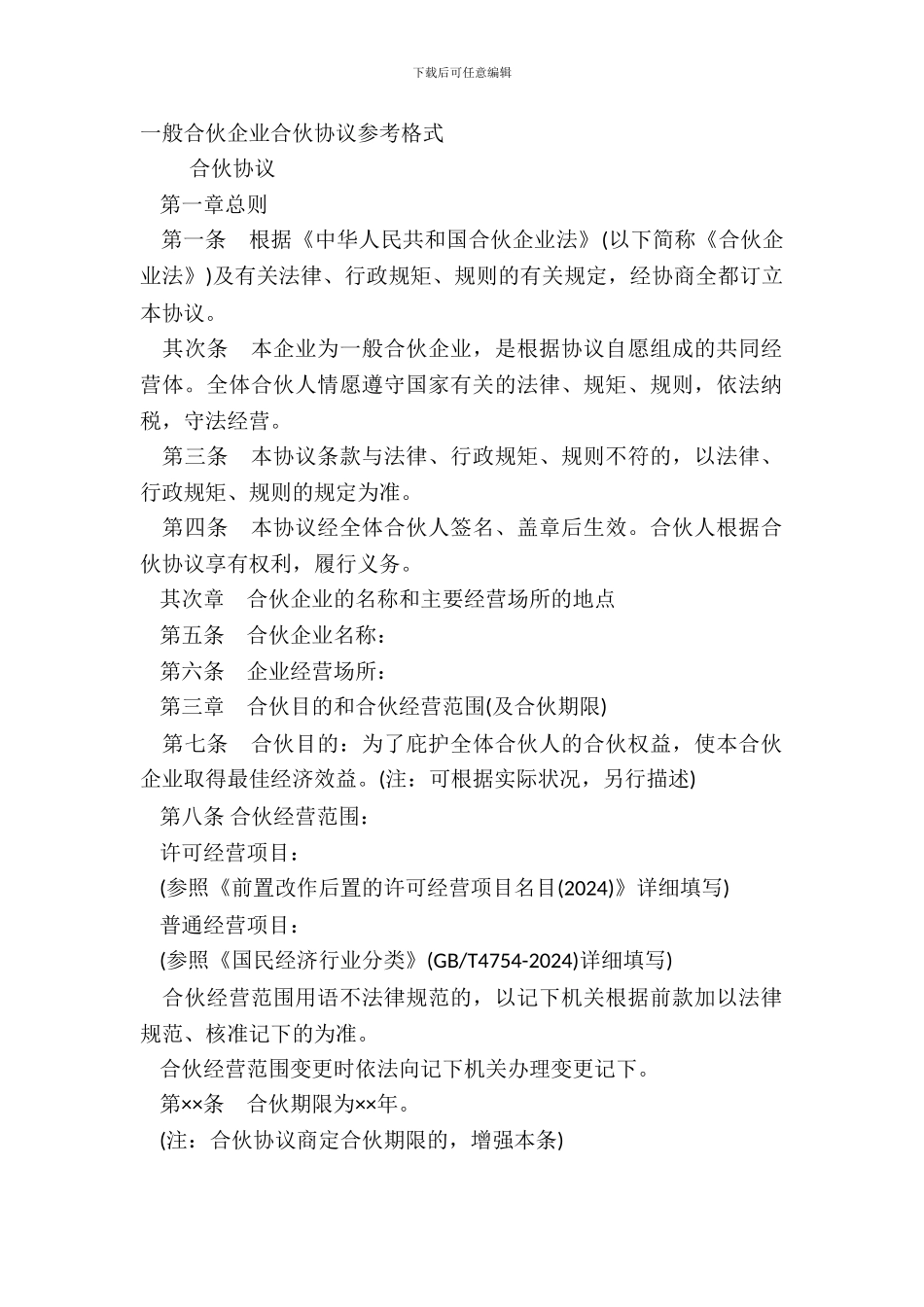 下载后可任意编辑

一般合伙企业合伙协议参考格式

合伙协议

第一章总则

第一条　根据《中华人民共和国合伙企业法》(以下简称《合伙企业法》)及有关法律、行政规矩、规则的有关规定，经协商全都订立本协议。

其次条　本企业为一般合伙企业，是根据协议自愿组成的共同经营体。全体合伙人情愿遵守国家有关的法律、规矩、规则，依法纳税，守法经营。

第三条　本协议条款与法律、行政规矩、规则不符的，以法律、行政规矩、规则的规定为准。

第四条　本协议经全体合伙人签名、盖章后生效。合伙人根据合伙协议享有权利，履行义务。

其次章　合伙企业的名称和主要经营场所的地点

第五条　合伙企业名称：

第六条　企业经营场所：

第三章　合伙目的和合伙经营范围(及合伙期限)

第七条　合伙目的：为了庇护全体合伙人的合伙权益，使本合伙企业取得最佳经济效益。(注：可根据实际状况，另行描述)

第八条 合伙经营范围：

许可经营项目：

(参照《前置改作后置的许可经营项目名目(2024)》详细填写)

普通经营项目：

(参照《国民经济行业分类》(GB/T4754-2024)详细填写)

合伙经营范围用语不法律规范的，以记下机关根据前款加以法律规范、核准记下的为准。

合伙经营范围变更时依法向记下机关办理变更记下。

第××条　合伙期限为××年。

(注：合伙协议商定合伙期限的，增强本条)